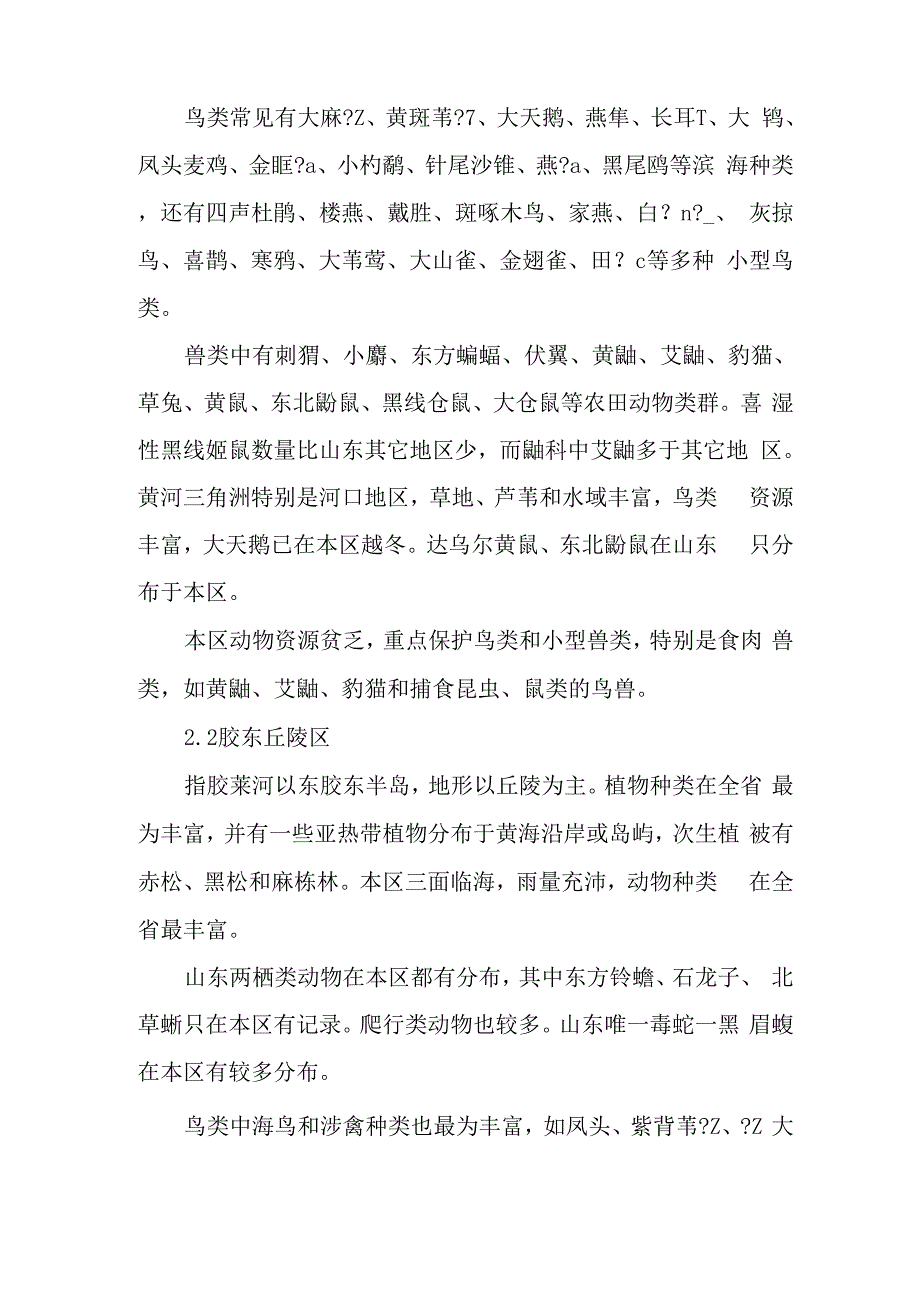 鸟类常见有大麻?Z、黄斑苇?7、大天鹅、燕隼、长耳T、大 鸨、凤头麦鸡、金眶?a、小杓鹬、针尾沙锥、燕?a、黑尾鸥等滨 海种类，还有四声杜鹃、楼燕、戴胜、斑啄木鸟、家燕、白？n?_、 灰掠鸟、喜鹊、寒鸦、大苇莺、大山雀、金翅雀、田？c等多种 小型鸟类。

兽类中有刺猬、小麝、东方蝙蝠、伏翼、黄鼬、艾鼬、豹猫、草兔、黄鼠、东北鼢鼠、黑线仓鼠、大仓鼠等农田动物类群。喜 湿性黑线姬鼠数量比山东其它地区少，而鼬科中艾鼬多于其它地 区。黄河三角洲特别是河口地区，草地、芦苇和水域丰富，鸟类 资源丰富，大天鹅已在本区越冬。达乌尔黄鼠、东北鼢鼠在山东 只分布于本区。

本区动物资源贫乏，重点保护鸟类和小型兽类，特别是食肉 兽类，如黄鼬、艾鼬、豹猫和捕食昆虫、鼠类的鸟兽。

2.2胶东丘陵区

指胶莱河以东胶东半岛，地形以丘陵为主。植物种类在全省 最为丰富，并有一些亚热带植物分布于黄海沿岸或岛屿，次生植 被有赤松、黑松和麻栎林。本区三面临海，雨量充沛，动物种类 在全省最丰富。

山东两栖类动物在本区都有分布，其中东方铃蟾、石龙子、 北草蜥只在本区有记录。爬行类动物也较多。山东唯一毒蛇一黑 眉蝮在本区有较多分布。

鸟类中海鸟和涉禽种类也最为丰富，如凤头、紫背苇?Z、?Z 大